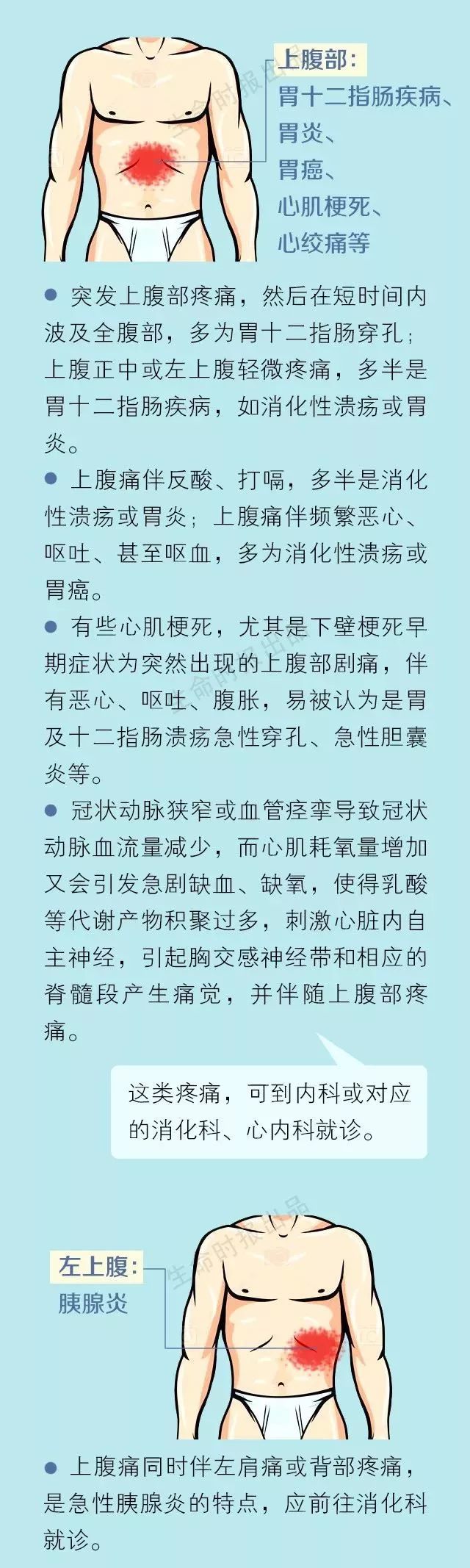 上腹部：
胃十二指肠疾病、
胃炎、
胃癌、
心肌梗死、
心绞痛等

● 突发上腹部疼痛，然后在短时间内波及全腹部，多为胃十二指肠穿孔；上腹正中或左上腹轻微疼痛，多半是胃十二指肠疾病，如消化性溃疡或胃炎。

● 上腹痛伴反酸、打嗝，多半是消化性溃疡或胃炎；上腹痛伴频繁恶心、呕吐、甚至呕血，多为消化性溃疡或胃癌。

● 有些心肌梗死，尤其是下壁梗死早期症状为突然出现的上腹部剧痛，伴有恶心、呕吐、腹胀，易被认为是胃及十二指肠溃疡急性穿孔、急性胆囊炎等。

● 冠状动脉狭窄或血管痉挛导致冠状动脉血流量减少，而心肌耗氧量增加又会引发急剧缺血、缺氧，使得乳酸等代谢产物积聚过多，刺激心脏内自主神经，引起胸交感神经带和相应的脊髓段产生痛觉，并伴随上腹部疼痛。

这类疼痛，可到内科或对应的消化科、心内科就诊。

生命时报出品

左上腹：
胰腺炎

● 上腹痛同时伴左肩痛或背部疼痛，是急性胰腺炎的特点，应前往消化科就诊。